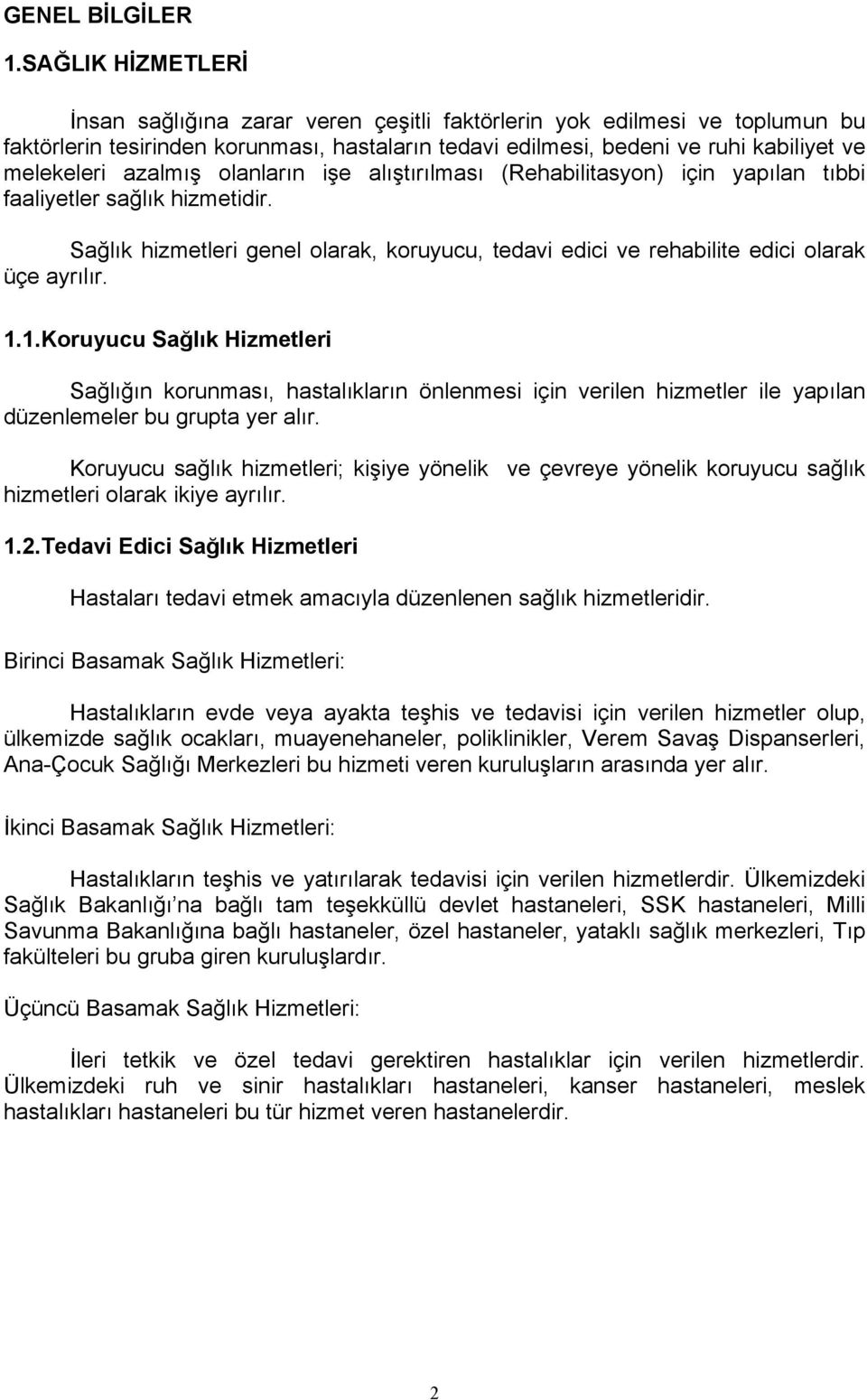 GENEL BİLGİLER

1.SAĞLIK HİZMETLERİ

İnsan sağlığına zarar veren çeşitli faktörlerin yok edilmesi ve toplumun bu faktörlerin tesirinden korunması, hastaların tedavi edilmesi, bedeni ve ruhi kabiliyet ve melekeleri azalmış olanların işe alıştırılması (Rehabilitasyon) için yapılan tıbbi faaliyetler sağlık hizmetidir.

Sağlık hizmetleri genel olarak, koruyucu, tedavi edici ve rehabilite edici olarak üçe ayrılır.

1.1.Koruyucu Sağlık Hizmetleri

Sağlığın korunması, hastalıkların önlenmesi için verilen hizmetler ile yapılan düzenlemeler bu grupta yer alır.

Koruyucu sağlık hizmetleri; kişiye yönelik ve çevreye yönelik koruyucu sağlık hizmetleri olarak ikiye ayrılır.

1.2.Tedavi Edici Sağlık Hizmetleri

Hastaları tedavi etmek amacıyla düzenlenen sağlık hizmetleridir.

Birinci Basamak Sağlık Hizmetleri:

Hastalıkların evde veya ayakta teşhis ve tedavisi için verilen hizmetler olup, ülkemizde sağlık ocakları, muayenehaneler, poliklinikler, Verem Savaş Dispanserleri, Ana-Çocuk Sağlığı Merkezleri bu hizmeti veren kuruluşların arasında yer alır.

İkinci Basamak Sağlık Hizmetleri:

Hastalıkların teşhis ve yatırılarak tedavisi için verilen hizmetlerdir. Ülkemizdeki Sağlık Bakanlığı'na bağlı tam teşekküllü devlet hastaneleri, SSK hastaneleri, Milli Savunma Bakanlığına bağlı hastaneler, özel hastaneler, yataklı sağlık merkezleri, Tıp fakülteleri bu gruba giren kuruluşlardır.

Üçüncü Basamak Sağlık Hizmetleri:

İleri tetkik ve özel tedavi gerektiren hastalıklar için verilen hizmetlerdir. Ülkemizdeki ruh ve sinir hastalıkları hastaneleri, kanser hastaneleri, meslek hastalıkları hastaneleri bu tür hizmet veren hastanelerdir.

2